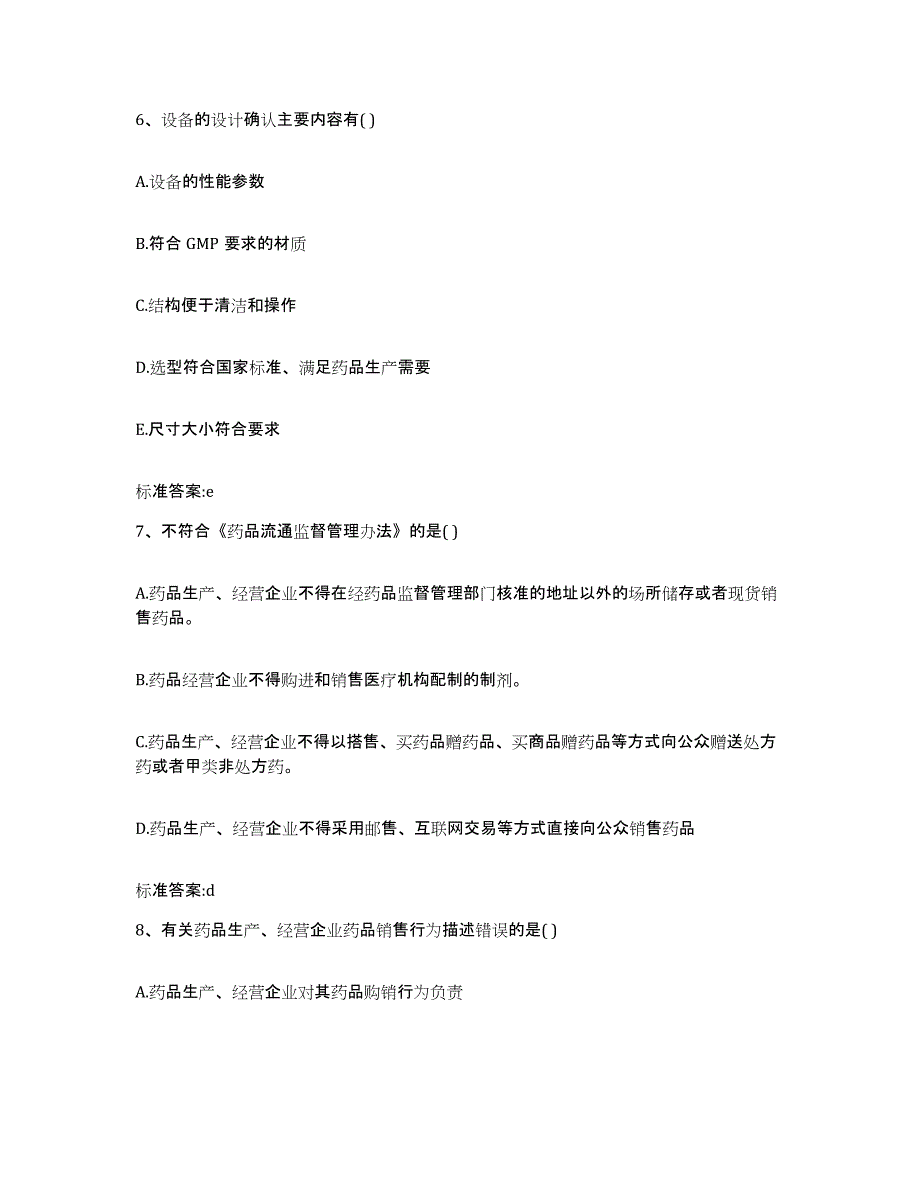 6、设备的设计确认主要内容有( )

A.设备的性能参数

B.符合 GMP 要求的材质

C.结构便于清洁和操作

D.选型符合国家标准、满足药品生产需要

E.尺寸大小符合要求

标准答案:e

7、不符合《药品流通监督管理办法》的是( )

A.药品生产、经营企业不得在经药品监督管理部门核准的地址以外的场所储存或者现货销售药品。

B.药品经营企业不得购进和销售医疗机构配制的制剂。

C.药品生产、经营企业不得以搭售、买药品赠药品、买商品赠药品等方式向公众赠送处方药或者甲类非处方药。

D.药品生产、经营企业不得采用邮售、互联网交易等方式直接向公众销售药品

标准答案:d

8、有关药品生产、经营企业药品销售行为描述错误的是( )

A.药品生产、经营企业对其药品购销行为负责